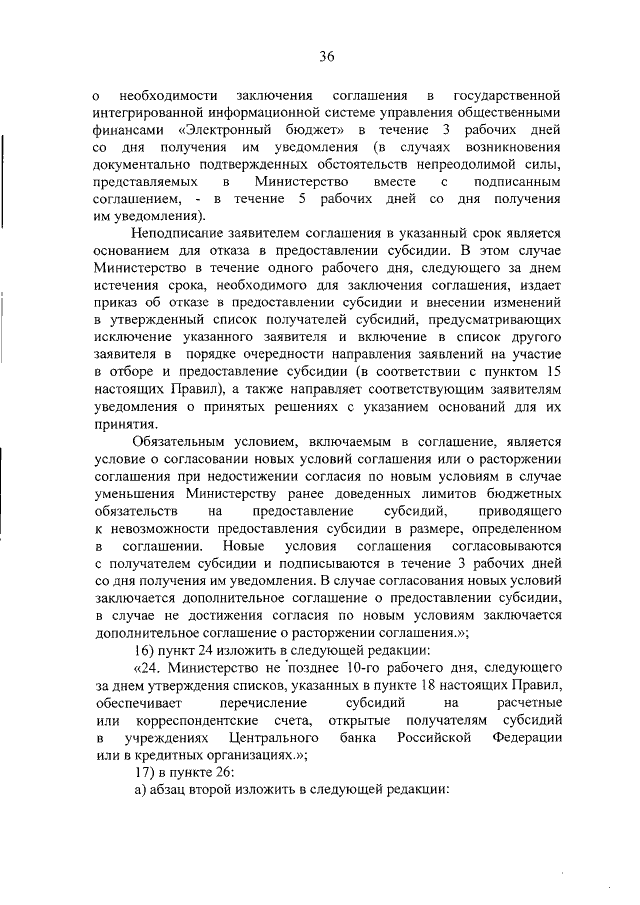 36

о необходимости заключения соглашения в государственной интегрированной информационной системе управления общественными финансами «Электронный бюджет» в течение 3 рабочих дней со дня получения им уведомления (в случаях возникновения документально подтвержденных обстоятельств непреодолимой силы, представляемых в Министерство вместе с подписанным соглашением, - в течение 5 рабочих дней со дня получения им уведомления).

Неподписание заявителем соглашения в указанный срок является основанием для отказа в предоставлении субсидии. В этом случае Министерство в течение одного рабочего дня, следующего за днем истечения срока, необходимого для заключения соглашения, издает приказ об отказе в предоставлении субсидии и внесении изменений в утвержденный список получателей субсидий, предусматривающих исключение указанного заявителя и включение в список другого заявителя в порядке очередности направления заявлений на участие в отборе и предоставление субсидии (в соответствии с пунктом 15 настоящих Правил), а также направляет соответствующим заявителям уведомления о принятых решениях с указанием оснований для их принятия.

Обязательным условием, включаемым в соглашение, является условие о согласовании новых условий соглашения или о расторжении соглашения при недостижении согласия по новым условиям в случае уменьшения Министерству ранее доведенных лимитов бюджетных обязательств на предоставление субсидий, приводящего к невозможности предоставления субсидии в размере, определенном в соглашении. Новые условия соглашения согласовываются с получателем субсидии и подписываются в течение 3 рабочих дней со дня получения им уведомления. В случае согласования новых условий заключается дополнительное соглашение о предоставлении субсидии, в случае не достижения согласия по новым условиям заключается дополнительное соглашение о расторжении соглашения.»;

16) пункт 24 изложить в следующей редакции:

«24. Министерство не позднее 10-го рабочего дня, следующего за днем утверждения списков, указанных в пункте 18 настоящих Правил, обеспечивает перечисление субсидий на расчетные или корреспондентские счета, открытые получателям субсидий в учреждениях Центрального банка Российской Федерации или в кредитных организациях.»;

17) в пункте 26:

а) абзац второй изложить в следующей редакции: